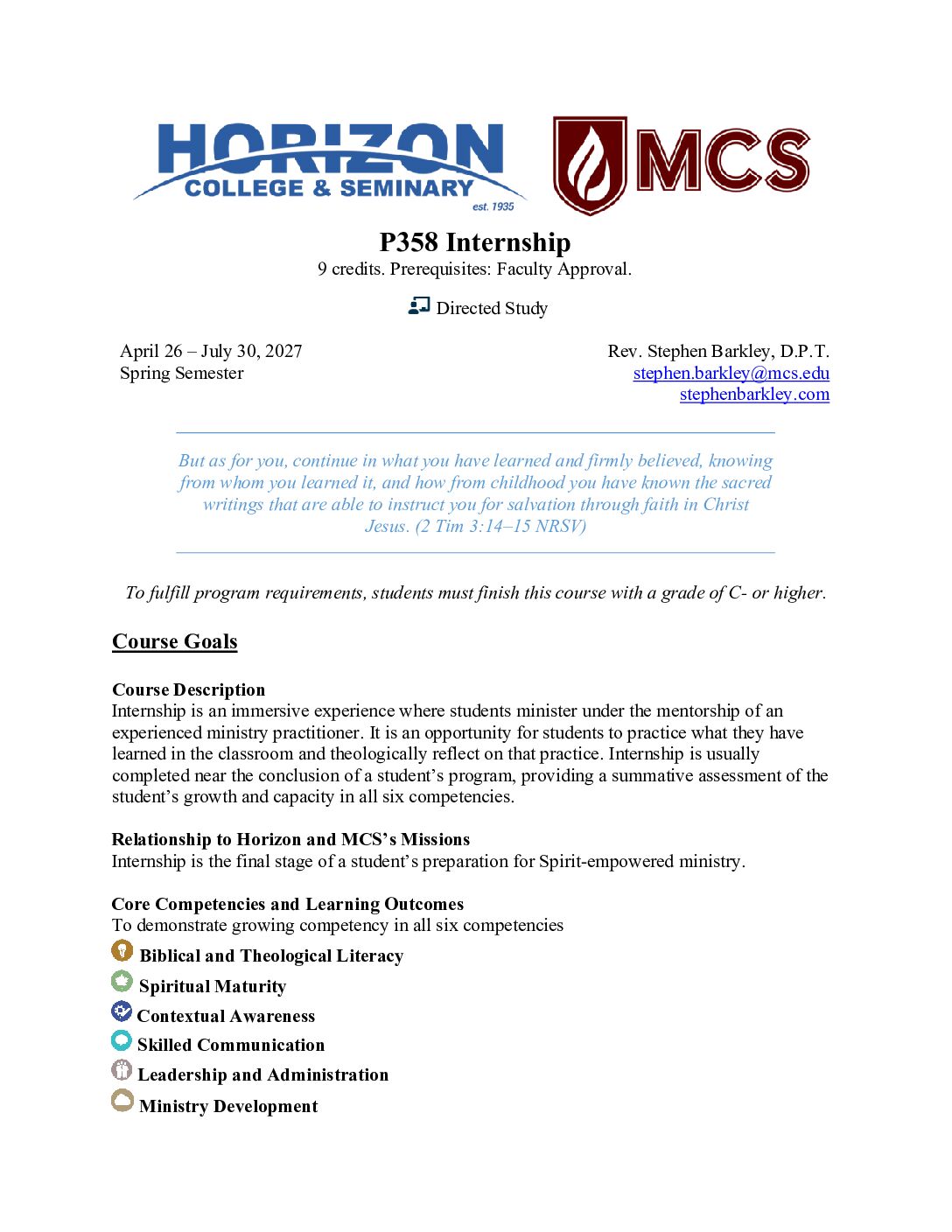 HORIZON
COLLEGE & SEMINARY
est. 1935

MCS

P358 Internship
9 credits. Prerequisites: Faculty Approval.

Directed Study

April 26 – July 30, 2027
Spring Semester

Rev. Stephen Barkley, D.P.T.
stephen.barkley@mcs.edu
stephenbarkley.com

But as for you, continue in what you have learned and firmly believed, knowing from whom you learned it, and how from childhood you have known the sacred writings that are able to instruct you for salvation through faith in Christ Jesus. (2 Tim 3:14–15 NRSV)

To fulfill program requirements, students must finish this course with a grade of C- or higher.

Course Goals

Course Description
Internship is an immersive experience where students minister under the mentorship of an experienced ministry practitioner. It is an opportunity for students to practice what they have learned in the classroom and theologically reflect on that practice. Internship is usually completed near the conclusion of a student's program, providing a summative assessment of the student's growth and capacity in all six competencies.

Relationship to Horizon and MCS's Missions
Internship is the final stage of a student's preparation for Spirit-empowered ministry.

Core Competencies and Learning Outcomes
To demonstrate growing competency in all six competencies
Biblical and Theological Literacy
Spiritual Maturity
Contextual Awareness
Skilled Communication
Leadership and Administration
Ministry Development